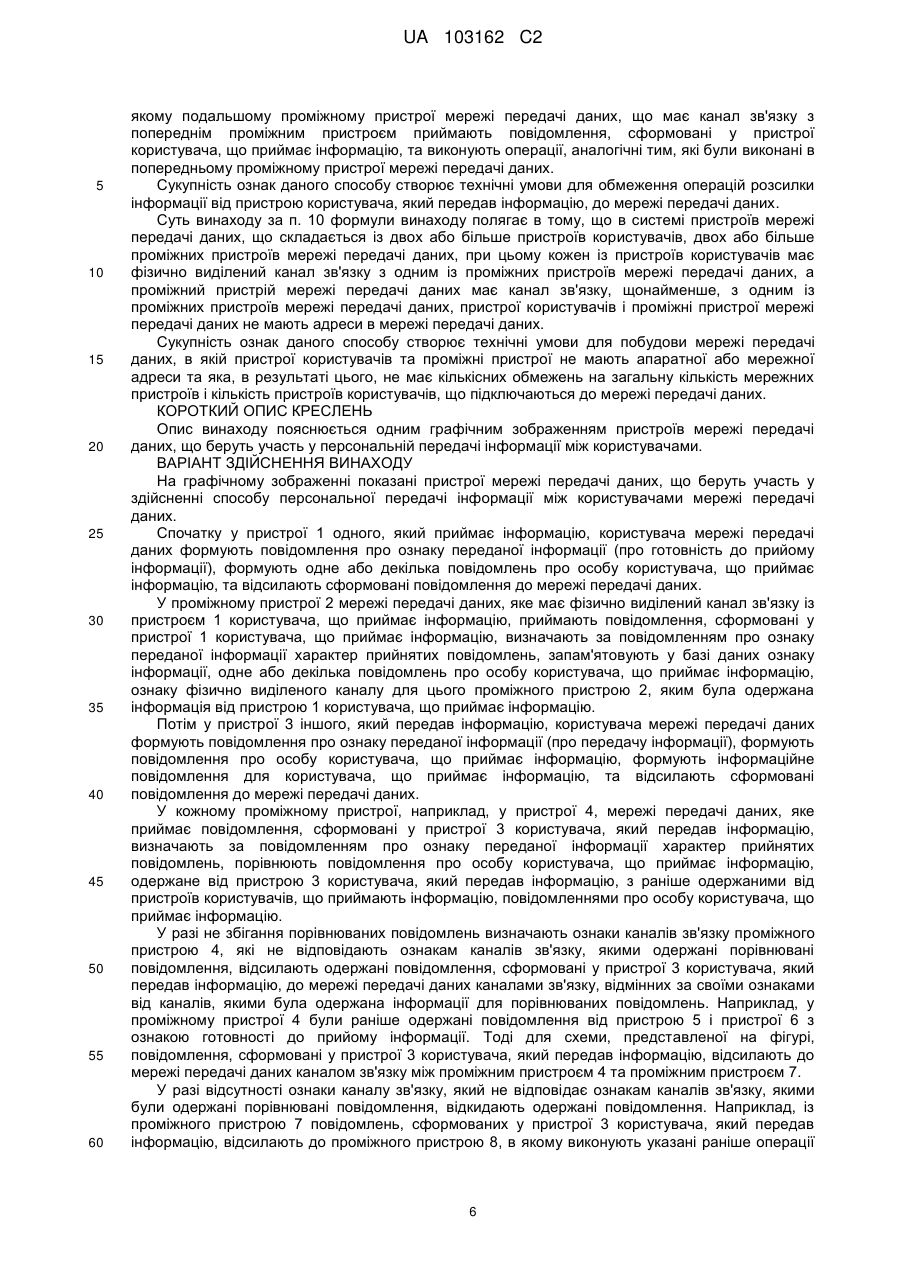 UA 103162 C2

якому подальшому проміжному пристрої мережі передачі даних, що має канал зв'язку з попереднім проміжним пристроєм приймають повідомлення, сформовані у пристрої користувача, що приймає інформацію, та виконують операції, аналогічні тим, які були виконані в попередньому проміжному пристрої мережі передачі даних.

5 Сукупність ознак даного способу створює технічні умови для обмеження операцій розсилки інформації від пристрою користувача, який передав інформацію, до мережі передачі даних.

Суть винаходу за п. 10 формули винаходу полягає в тому, що в системі пристроїв мережі передачі даних, що складається із двох або більше пристроїв користувачів, двох або більше проміжних пристроїв мережі передачі даних, при цьому кожен із пристроїв користувачів має 10 фізично виділений канал зв'язку з одним із проміжних пристроїв мережі передачі даних, а проміжний пристрій мережі передачі даних має канал зв'язку, щонайменше, з одним із проміжних пристроїв мережі передачі даних, пристрої користувачів і проміжні пристрої мережі передачі даних не мають адреси в мережі передачі даних.

Сукупність ознак даного способу створює технічні умови для побудови мережі передачі 15 даних, в якій пристрої користувачів та проміжні пристрої не мають апаратної або мережної адреси та яка, в результаті цього, не має кількісних обмежень на загальну кількість мережних пристроїв і кількість пристроїв користувачів, що підключаються до мережі передачі даних.

КОРОТКИЙ ОПИС КРЕСЛЕНЬ

Опис винаходу пояснюється одним графічним зображенням пристроїв мережі передачі 20 даних, що беруть участь у персональній передачі інформації між користувачами.

ВАРІАНТ ЗДІЙСНЕННЯ ВИНАХОДУ

На графічному зображенні показані пристрої мережі передачі даних, що беруть участь у здійсненні способу персональної передачі інформації між користувачами мережі передачі даних.

25 Спочатку у пристрої 1 одного, який приймає інформацію, користувача мережі передачі даних формують повідомлення про ознаку переданої інформації (про готовність до прийому інформації), формують одне або декілька повідомлень про особу користувача, що приймає інформацію, та відсилають сформовані повідомлення до мережі передачі даних.

У проміжному пристрої 2 мережі передачі даних, яке має фізично виділений канал зв'язку із 30 пристроєм 1 користувача, що приймає інформацію, приймають повідомлення, сформовані у пристрої 1 користувача, що приймає інформацію, визначають за повідомленням про ознаку переданої інформації характер прийнятих повідомлень, запам'ятовують у базі даних ознаку інформації, одне або декілька повідомлень про особу користувача, що приймає інформацію, ознаку фізично виділеного каналу для цього проміжного пристрою 2, яким була одержана 35 інформація від пристрою 1 користувача, що приймає інформацію.

Потім у пристрої 3 іншого, який передав інформацію, користувача мережі передачі даних формують повідомлення про ознаку переданої інформації (про передачу інформації), формують повідомлення про особу користувача, що приймає інформацію, формують інформаційне повідомлення для користувача, що приймає інформацію, та відсилають сформовані 40 повідомлення до мережі передачі даних.

У кожному проміжному пристрої, наприклад, у пристрої 4, мережі передачі даних, яке приймає повідомлення, сформовані у пристрої 3 користувача, який передав інформацію, визначають за повідомленням про ознаку переданої інформації характер прийнятих повідомлень, порівнюють повідомлення про особу користувача, що приймає інформацію, 45 одержане від пристрою 3 користувача, який передав інформацію, з раніше одержаними від пристроїв користувачів, що приймають інформацію, повідомленнями про особу користувача, що приймає інформацію.

У разі не збігання порівнюваних повідомлень визначають ознаки каналів зв'язку проміжного пристрою 4, які не відповідають ознакам каналів зв'язку, якими одержані порівнювані 50 повідомлення, відсилають одержані повідомлення, сформовані у пристрої 3 користувача, який передав інформацію, до мережі передачі даних каналами зв'язку, відмінних за своїми ознаками від каналів, якими була одержана інформації для порівнюваних повідомлень. Наприклад, у проміжному пристрої 4 були раніше одержані повідомлення від пристрою 5 і пристрої 6 з ознакою готовності до прийому інформації. Тоді для схеми, представленої на фігурі, 55 повідомлення, сформовані у пристрої 3 користувача, який передав інформацію, відсилають до мережі передачі даних каналом зв'язку між проміжним пристроєм 4 та проміжним пристроєм 7.

У разі відсутності ознаки каналу зв'язку, який не відповідає ознакам каналів зв'язку, якими були одержані порівнювані повідомлення, відкидають одержані повідомлення. Наприклад, із проміжного пристрою 7 повідомлень, сформованих у пристрої 3 користувача, який передав 60 інформацію, відсилають до проміжного пристрою 8, в якому виконують указані раніше операції

6